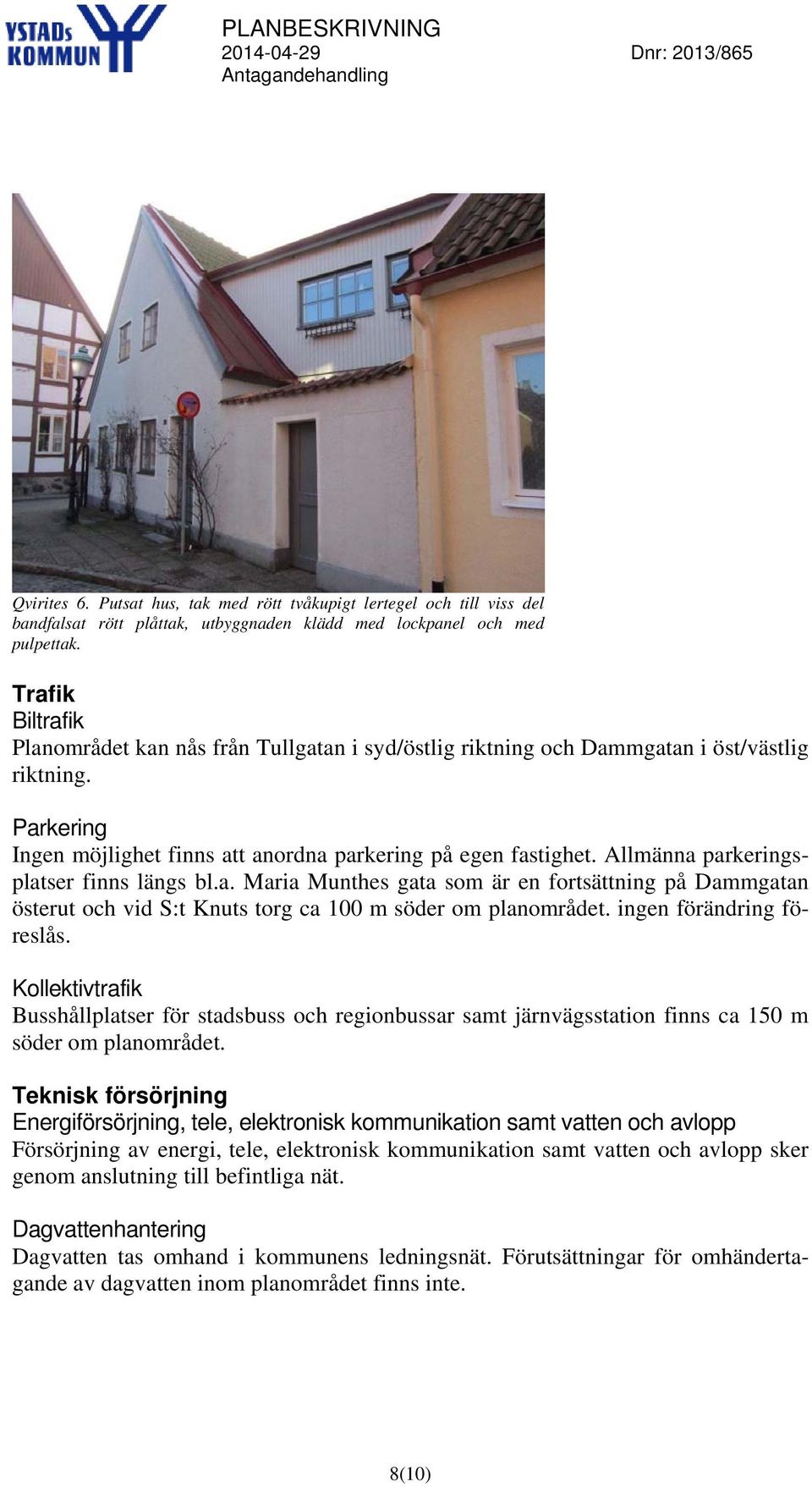 YSTADs KOMMUN

PLANBESKRIVNING
2014-04-29
Antagandehandling

Dnr: 2013/865

Qvirites 6. Putsat hus, tak med rött tvåkupigt lertegel och till viss del bandfalsat rött plåttak, utbyggnaden klädd med lockpanel och med pulpettak.

Trafik
Biltrafik
Planområdet kan nås från Tullgatan i syd/östlig riktning och Dammgatan i öst/västlig riktning.

Parkering
Ingen möjlighet finns att anordna parkering på egen fastighet. Allmänna parkeringsplatser finns längs bl.a. Maria Munthes gata som är en fortsättning på Dammgatan österut och vid S:t Knuts torg ca 100 m söder om planområdet. ingen förändring föreslås.

Kollektivtrafik
Busshållplatser för stadsbuss och regionbussar samt järnvägsstation finns ca 150 m söder om planområdet.

Teknisk försörjning
Energiförsörjning, tele, elektronisk kommunikation samt vatten och avlopp
Försörjning av energi, tele, elektronisk kommunikation samt vatten och avlopp sker genom anslutning till befintliga nät.

Dagvattenhantering
Dagvatten tas omhand i kommunens ledningsnät. Förutsättningar för omhändertagande av dagvatten inom planområdet finns inte.

8(10)